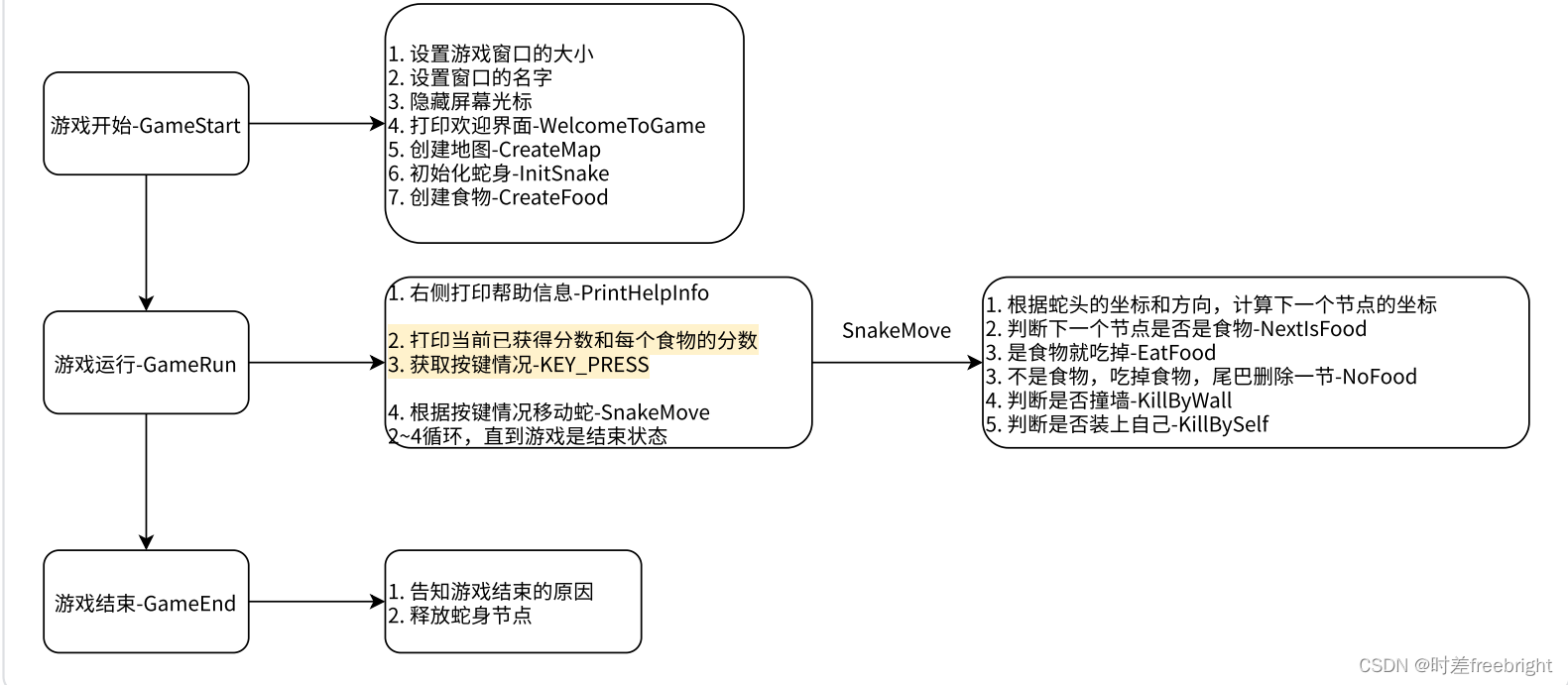 游戏开始-GameStart

1. 设置游戏窗口的大小
2. 设置窗口的名字
3. 隐藏屏幕光标
4. 打印欢迎界面-WelcomeToGame
5. 创建地图-CreateMap
6. 初始化蛇身-InitSnake
7. 创建食物-CreateFood

游戏运行-GameRun

1. 右侧打印帮助信息-PrintHelpInfo

2. 打印当前已获得分数和每个食物的分数
3. 获取按键情况-KEY_PRESS

4. 根据按键情况移动蛇-SnakeMove
2~4循环，直到游戏是结束状态

SnakeMove

1. 根据蛇头的坐标和方向，计算下一个节点的坐标
2. 判断下一个节点是否是食物-NextIsFood
3. 是食物就吃掉-EatFood
3. 不是食物，吃掉食物，尾巴删除一节-NoFood
4. 判断是否撞墙-KillByWall
5. 判断是否装上自己-KillBySelf

游戏结束-GameEnd

1. 告知游戏结束的原因
2. 释放蛇身节点

CSDN @时差freebright